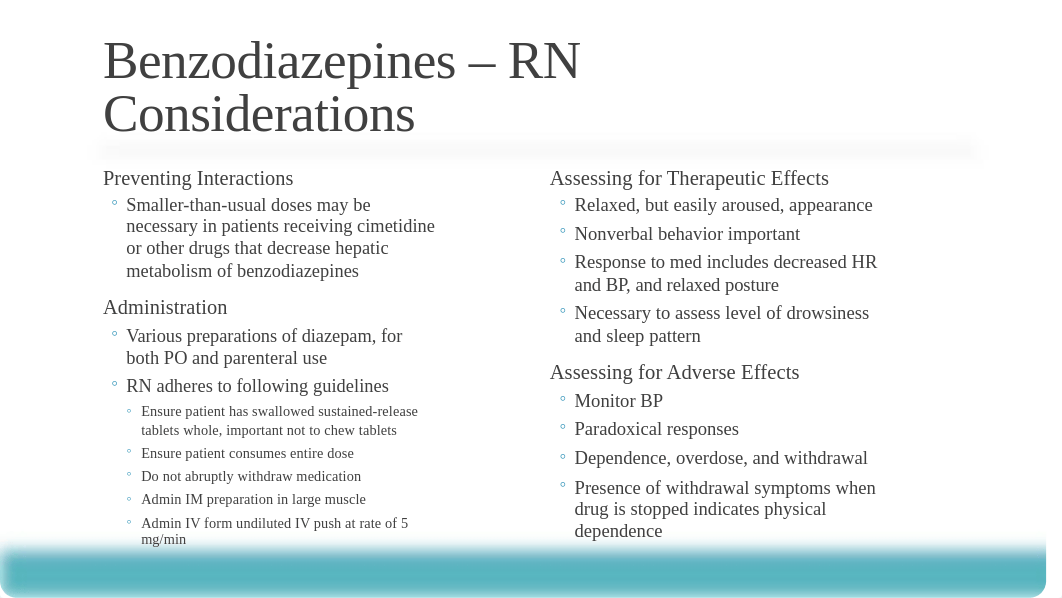 Benzodiazepines – RN Considerations

Preventing Interactions
◦ Smaller-than-usual doses may be necessary in patients receiving cimetidine or other drugs that decrease hepatic metabolism of benzodiazepines

Administration
◦ Various preparations of diazepam, for both PO and parenteral use
◦ RN adheres to following guidelines
◦ Ensure patient has swallowed sustained-release tablets whole, important not to chew tablets
◦ Ensure patient consumes entire dose
◦ Do not abruptly withdraw medication
◦ Admin IM preparation in large muscle
◦ Admin IV form undiluted IV push at rate of 5 mg/min

Assessing for Therapeutic Effects
◦ Relaxed, but easily aroused, appearance
◦ Nonverbal behavior important
◦ Response to med includes decreased HR and BP, and relaxed posture
◦ Necessary to assess level of drowsiness and sleep pattern

Assessing for Adverse Effects
◦ Monitor BP
◦ Paradoxical responses
◦ Dependence, overdose, and withdrawal
◦ Presence of withdrawal symptoms when drug is stopped indicates physical dependence